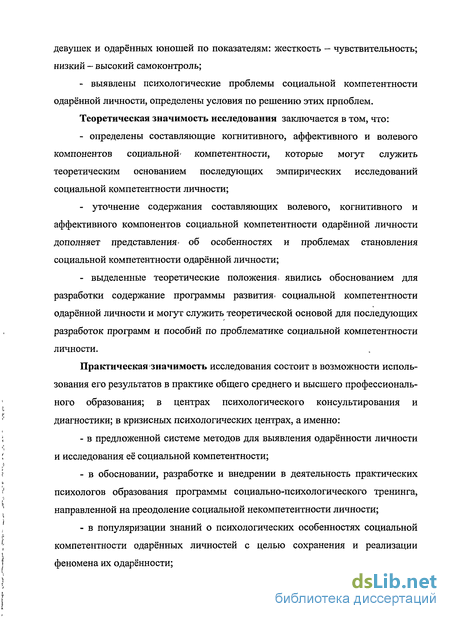 девушек и одарённых юношей по показателям: жесткость – чувствительность; низкий – высокий самоконтроль;

- выявлены психологические проблемы социальной компетентности одарённой личности, определены условия по решению этих прпоблем.

Теоретическая значимость исследования заключается в том, что:

- определены составляющие когнитивного, аффективного и волевого компонентов социальной компетентности, которые могут служить теоретическим основанием последующих эмпирических исследований социальной компетентности личности;

- уточнение содержания составляющих волевого, когнитивного и аффективного компонентов социальной компетентности одарённой личности дополняет представления об особенностях и проблемах становления социальной компетентности одарённой личности;

- выделенные теоретические положения явились обоснованием для разработки содержание программы развития социальной компетентности одарённой личности и могут служить теоретической основой для последующих разработок программ и пособий по проблематике социальной компетентности личности.

Практическая значимость исследования состоит в возможности использования его результатов в практике общего среднего и высшего профессионального образования; в центрах психологического консультирования и диагностики; в кризисных психологических центрах, а именно:

- в предложенной системе методов для выявления одарённости личности и исследования её социальной компетентности;

- в обосновании, разработке и внедрении в деятельность практических психологов образования программы социально-психологического тренинга, направленной на преодоление социальной некомпетентности личности;

- в популяризации знаний о психологических особенностях социальной компетентности одарённых личностей с целью сохранения и реализации феномена их одарённости;

dsLib.net
библиотека диссертаций